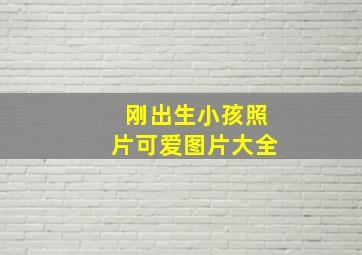 刚出生小孩照片可爱图片大全